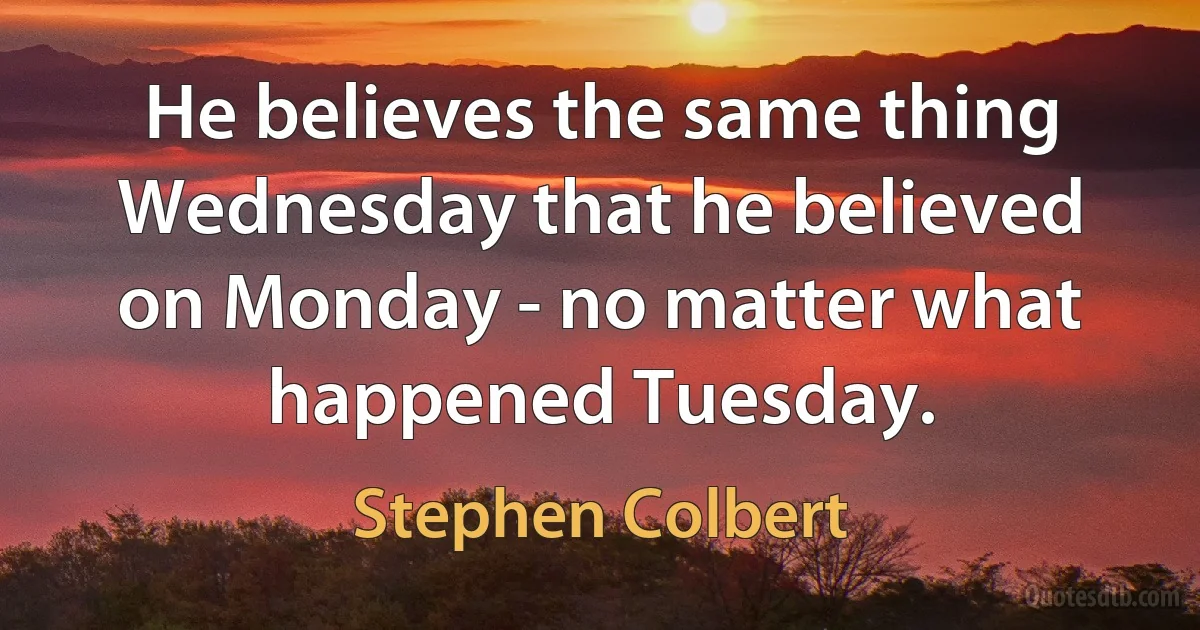 He believes the same thing Wednesday that he believed on Monday - no matter what happened Tuesday.

Stephen Colbert

Quotesdtb.com